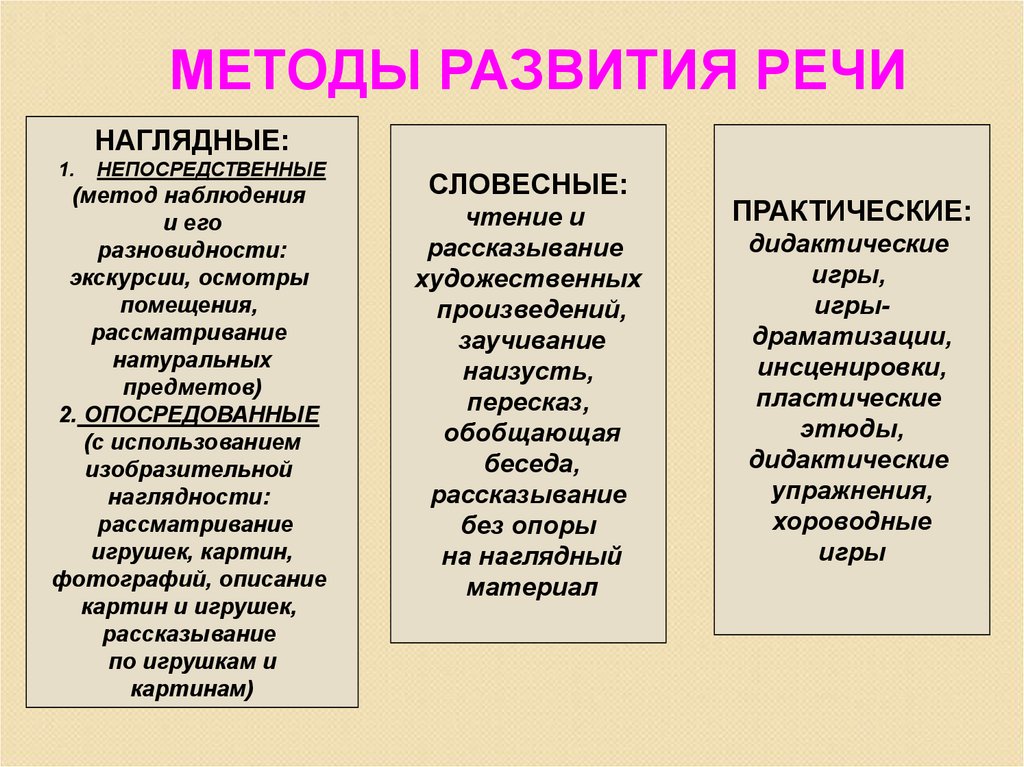 МЕТОДЫ РАЗВИТИЯ РЕЧИ

НАГЛЯДНЫЕ:
1. НЕПОСРЕДСТВЕННЫЕ (метод наблюдения и его разновидности: экскурсии, осмотры помещения, рассматривание натуральных предметов)
2. ОПОСРЕДОВАННЫЕ (с использованием изобразительной наглядности: рассматривание игрушек, картин, фотографий, описание картин и игрушек, рассказывание по игрушкам и картинам)

СЛОВЕСНЫЕ:
чтение и рассказывание художественных произведений, заучивание наизусть, пересказ, обобщающая беседа, рассказывание без опоры на наглядный материал

ПРАКТИЧЕСКИЕ:
дидактические игры, игры-драматизации, инсценировки, пластические этюды, дидактические упражнения, хороводные игры